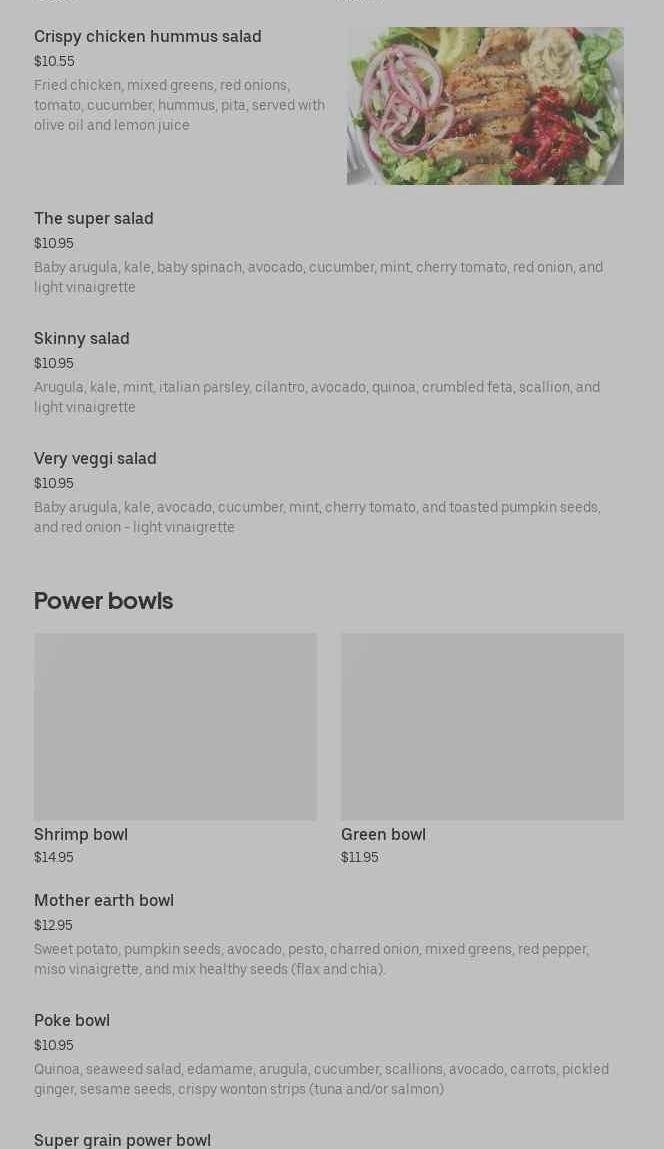 Crispy chicken hummus salad
$10.55
Fried chicken, mixed greens, red onions, tomato, cucumber, hummus, pita, served with olive oil and lemon juice

The super salad
$10.95
Baby arugula, kale, baby spinach, avocado, cucumber, mint, cherry tomato, red onion, and light vinaigrette

Skinny salad
$10.95
Arugula, kale, mint, italian parsley, cilantro, avocado, quinoa, crumbled feta, scallion, and light vinaigrette

Very veggi salad
$10.95
Baby arugula, kale, avocado, cucumber, mint, cherry tomato, and toasted pumpkin seeds, and red onion - light vinaigrette

Power bowls

Shrimp bowl
$14.95

Green bowl
$11.95

Mother earth bowl
$12.95
Sweet potato, pumpkin seeds, avocado, pesto, charred onion, mixed greens, red pepper, miso vinaigrette, and mix healthy seeds (flax and chia).

Poke bowl
$10.95
Quinoa, seaweed salad, edamame, arugula, cucumber, scallions, avocado, carrots, pickled ginger, sesame seeds, crispy wonton strips (tuna and/or salmon)

Super grain power bowl